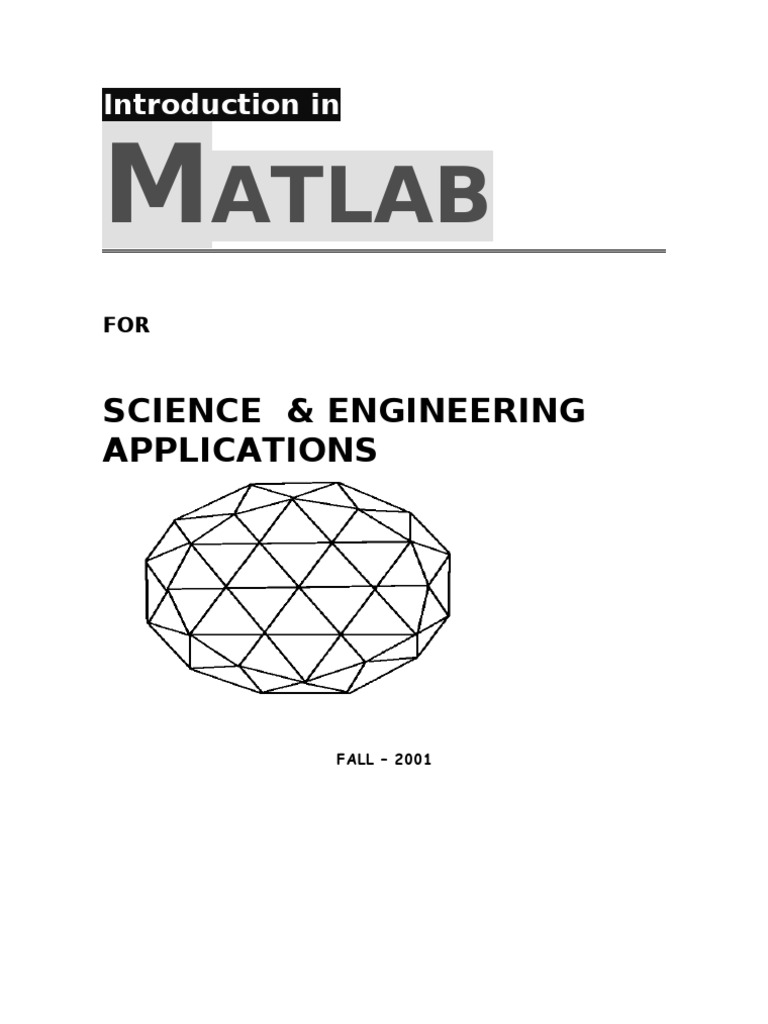 Introduction in

MATLAB

FOR

SCIENCE & ENGINEERING APPLICATIONS

FALL – 2001